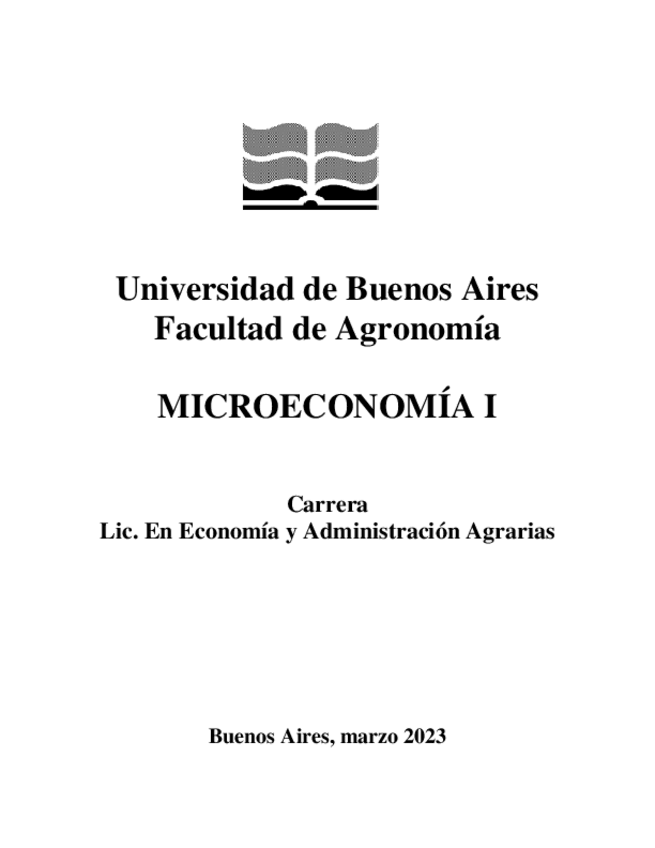 Universidad de Buenos Aires
Facultad de Agronomía

MICROECONOMÍA I

Carrera
Lic. En Economía y Administración Agrarias

Buenos Aires, marzo 2023